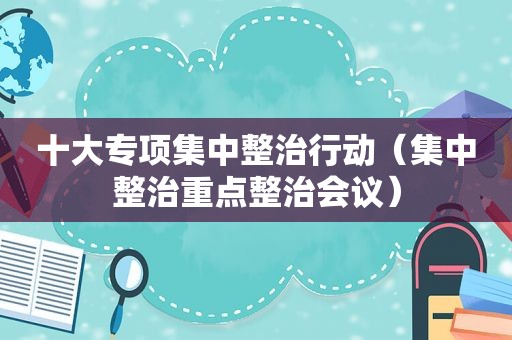 十大专项集中整治行动（集中整治重点整治会议）